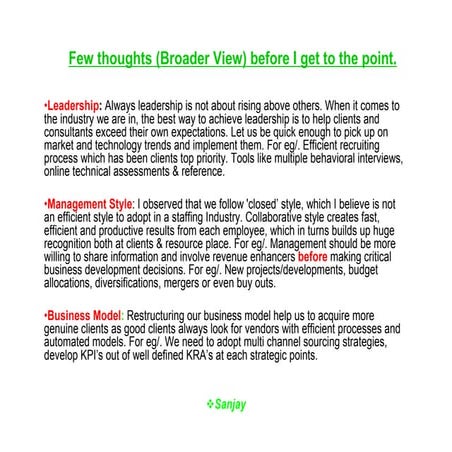 Few thoughts (Broader View) before I get to the point.

•Leadership: Always leadership is not about rising above others. When it comes to the industry we are in, the best way to achieve leadership is to help clients and consultants exceed their own expectations. Let us be quick enough to pick up on market and technology trends and implement them. For eg/. Efficient recruiting process which has been clients top priority. Tools like multiple behavioral interviews, online technical assessments & reference.

•Management Style: I observed that we follow 'closed' style, which I believe is not an efficient style to adopt in a staffing Industry. Collaborative style creates fast, efficient and productive results from each employee, which in turns builds up huge recognition both at clients & resource place. For eg/. Management should be more willing to share information and involve revenue enhancers before making critical business development decisions. For eg/. New projects/developments, budget allocations, diversifications, mergers or even buy outs.

•Business Model: Restructuring our business model help us to acquire more genuine clients as good clients always look for vendors with efficient processes and automated models. For eg/. We need to adopt multi channel sourcing strategies, develop KPI's out of well defined KRA's at each strategic points.

❖Sanjay